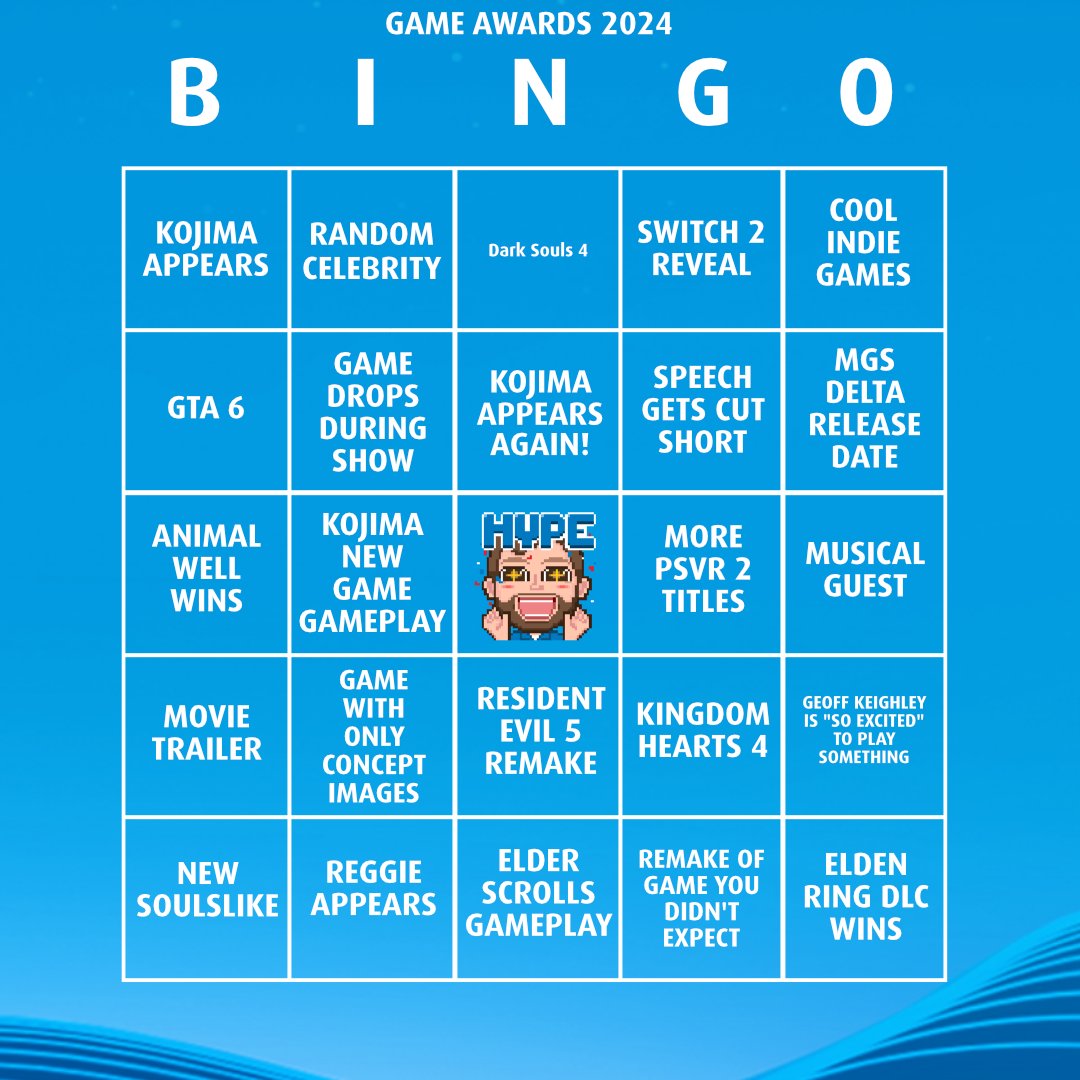 GAME AWARDS 2024

B I N G O

| KOJIMA APPEARS | RANDOM CELEBRITY | Dark Souls 4 | SWITCH 2 REVEAL | COOL INDIE GAMES |
|---|---|---|---|---|
| GTA 6 | GAME DROPS DURING SHOW | KOJIMA APPEARS AGAIN! | SPEECH GETS CUT SHORT | MGS DELTA RELEASE DATE |
| ANIMAL WELL WINS | KOJIMA NEW GAME GAMEPLAY | HYPE | MORE PSVR 2 TITLES | MUSICAL GUEST |
| MOVIE TRAILER | GAME WITH ONLY CONCEPT IMAGES | RESIDENT EVIL 5 REMAKE | KINGDOM HEARTS 4 | GEOFF KEIGHLEY IS "SO EXCITED" TO PLAY SOMETHING |
| NEW SOULSLIKE | REGGIE APPEARS | ELDER SCROLLS GAMEPLAY | REMAKE OF GAME YOU DIDN'T EXPECT | ELDEN RING DLC WINS |